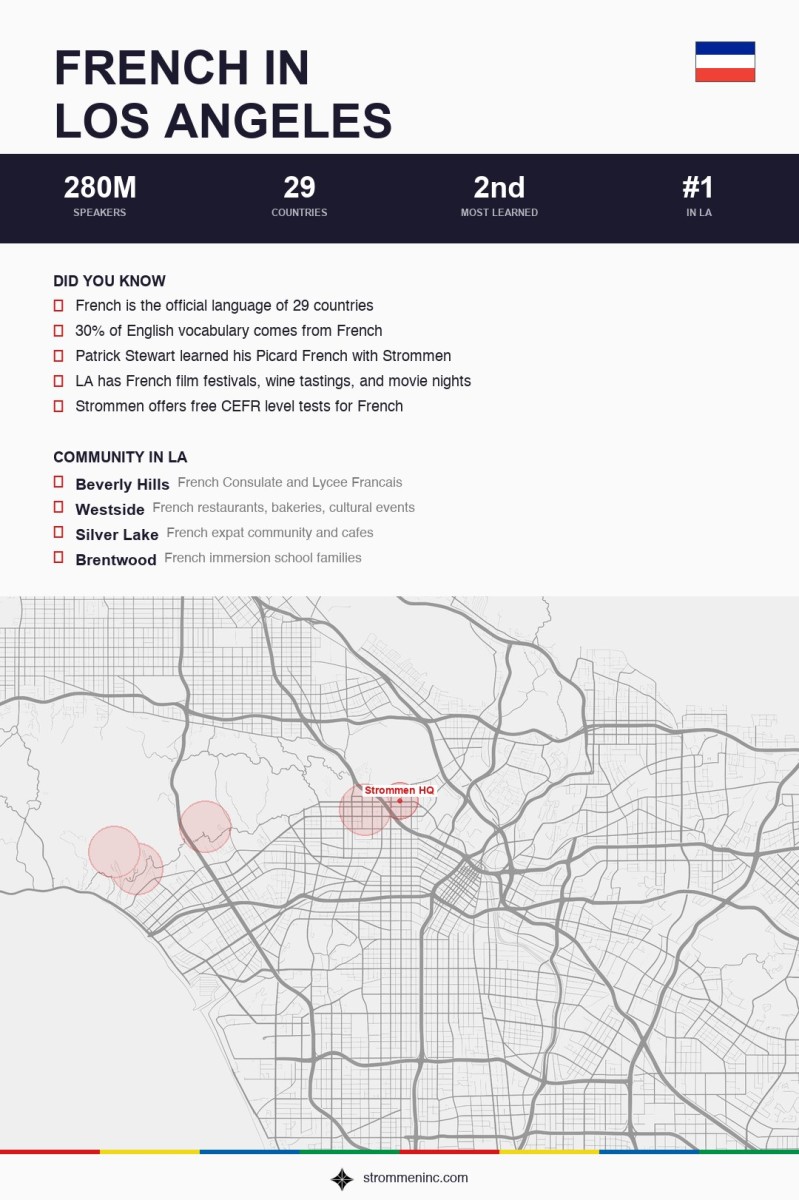 FRENCH IN LOS ANGELES

280M
SPEAKERS

29
COUNTRIES

2nd
MOST LEARNED

#1
IN LA

DID YOU KNOW
French is the official language of 29 countries
30% of English vocabulary comes from French
Patrick Stewart learned his Picard French with Strommen
LA has French film festivals, wine tastings, and movie nights
Strommen offers free CEFR level tests for French

COMMUNITY IN LA
Beverly Hills French Consulate and Lycee Francais
Westside French restaurants, bakeries, cultural events
Silver Lake French expat community and cafes
Brentwood French immersion school families

Strommen HQ

strommeninc.com